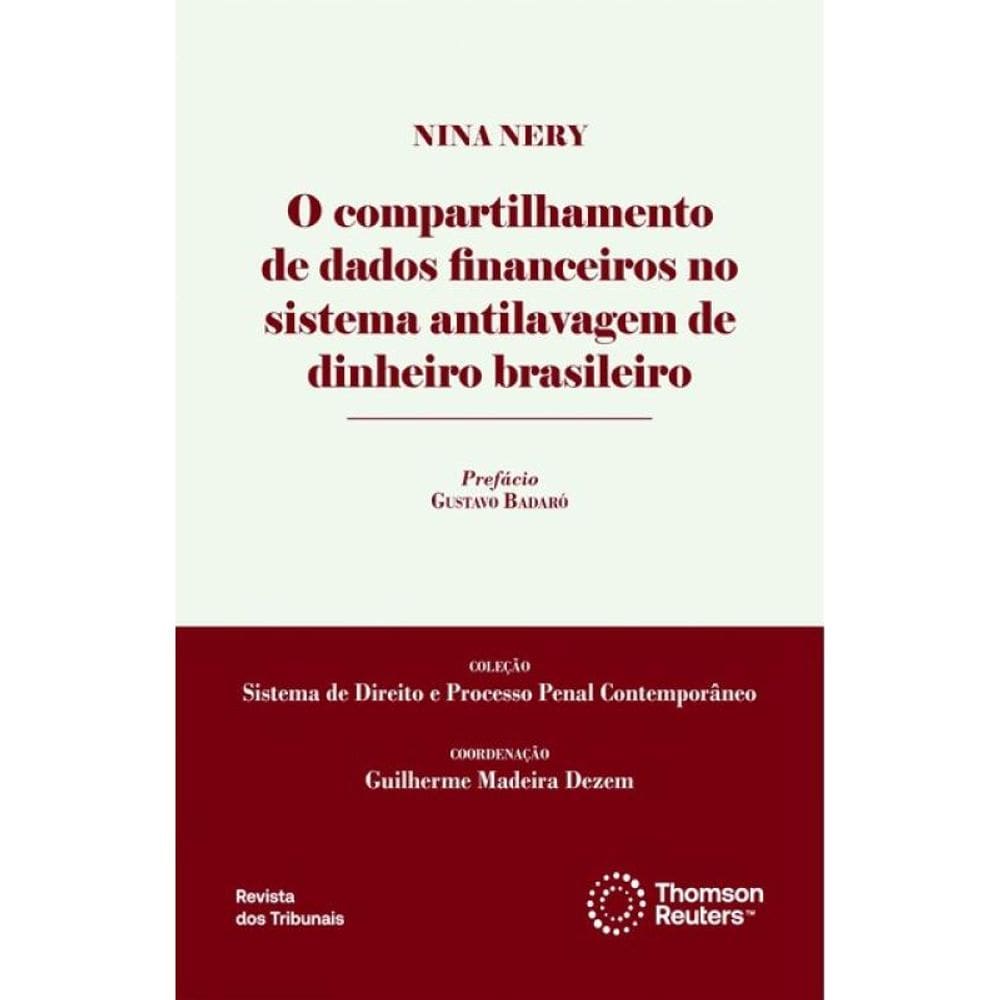 NINA NERY

O compartilhamento de dados financeiros no sistema antilavagem de dinheiro brasileiro

Prefácio
GUSTAVO BADARÓ

COLEÇÃO
Sistema de Direito e Processo Penal Contemporâneo

COORDENAÇÃO
Guilherme Madeira Dezem

Revista
dos Tribunais

Thomson
Reuters™